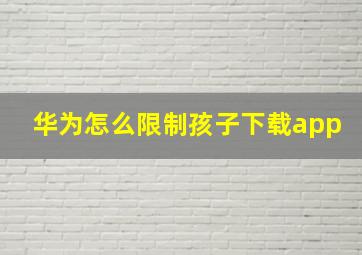 华为怎么限制孩子下载app